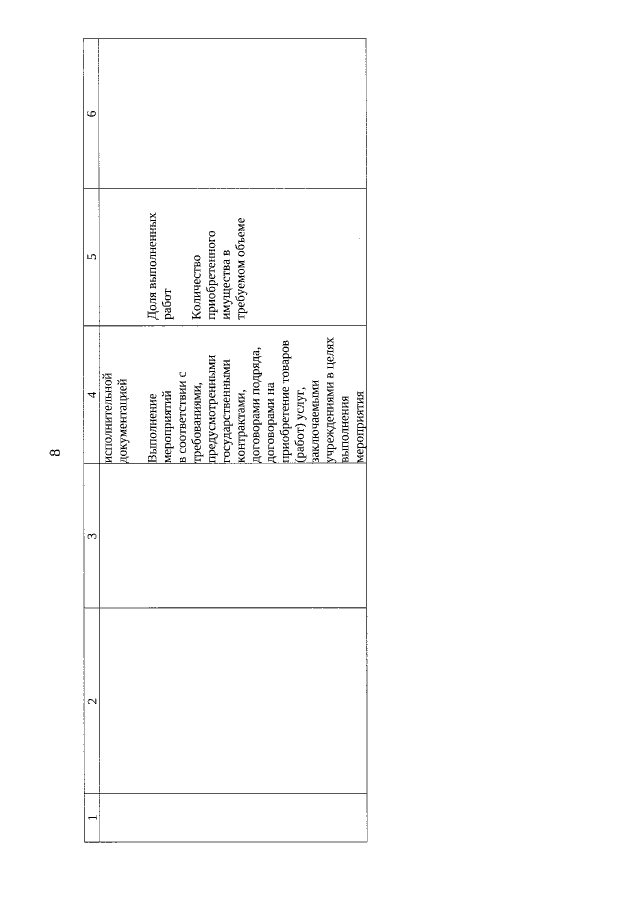 8

| 1 | 2 | 3 | 4 | 5 | 6 |
|---|---|---|---|---|---|
| | | | исполнительной документацией<br><br>Выполнение мероприятий в соответствии с требованиями, предусмотренными государственными контрактами, договорами подряда, договорами на приобретение товаров (работ) услуг, заключаемыми учреждениями в целях выполнения мероприятия | Доля выполненных работ<br><br>Количество приобретенного имущества в требуемом объеме | |